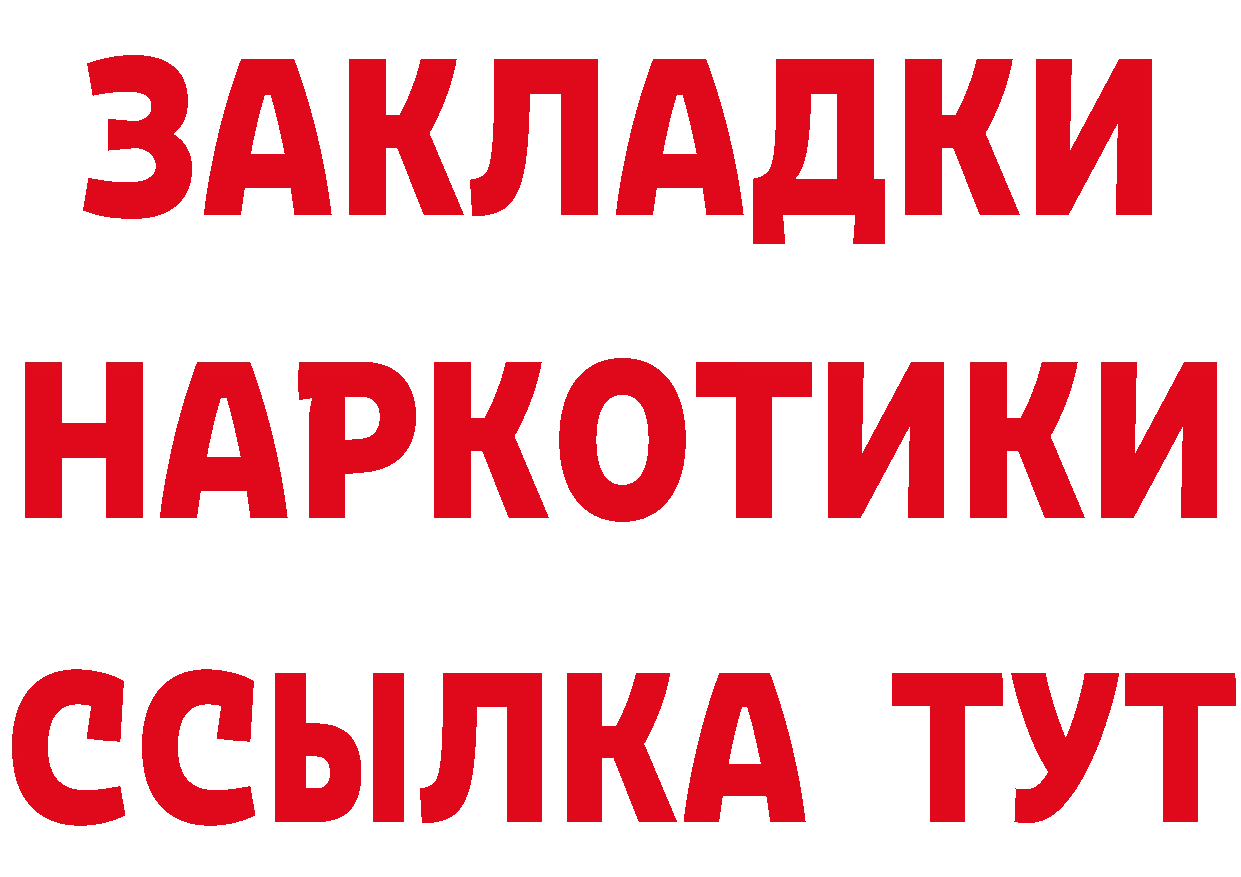 ЗАКЛАДКИ НАРКОТИКИ ССЫЛКА ТУТ